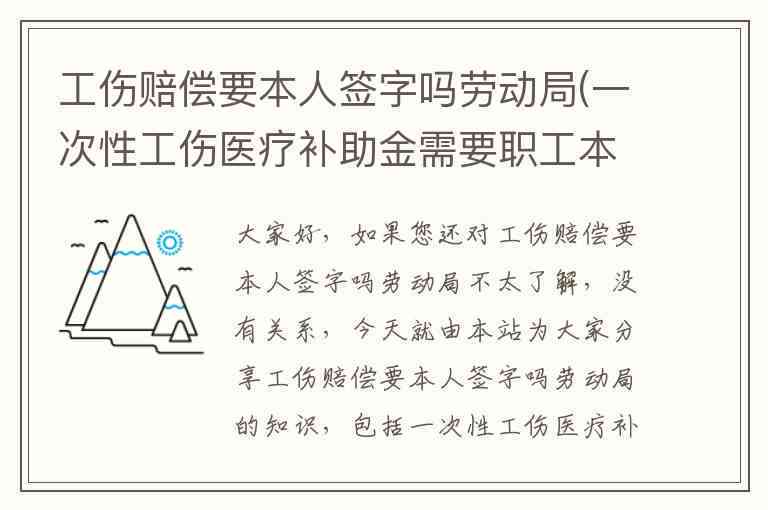 工伤赔偿要本人签字吗劳动局(一次性工伤医疗补助金需要职工本

大家好，如果您还对工伤赔偿要本人签字吗劳动局不太了解，没有关系，今天就由本站为大家分享工伤赔偿要本人签字吗劳动局的知识，包括一次性工伤医疗补